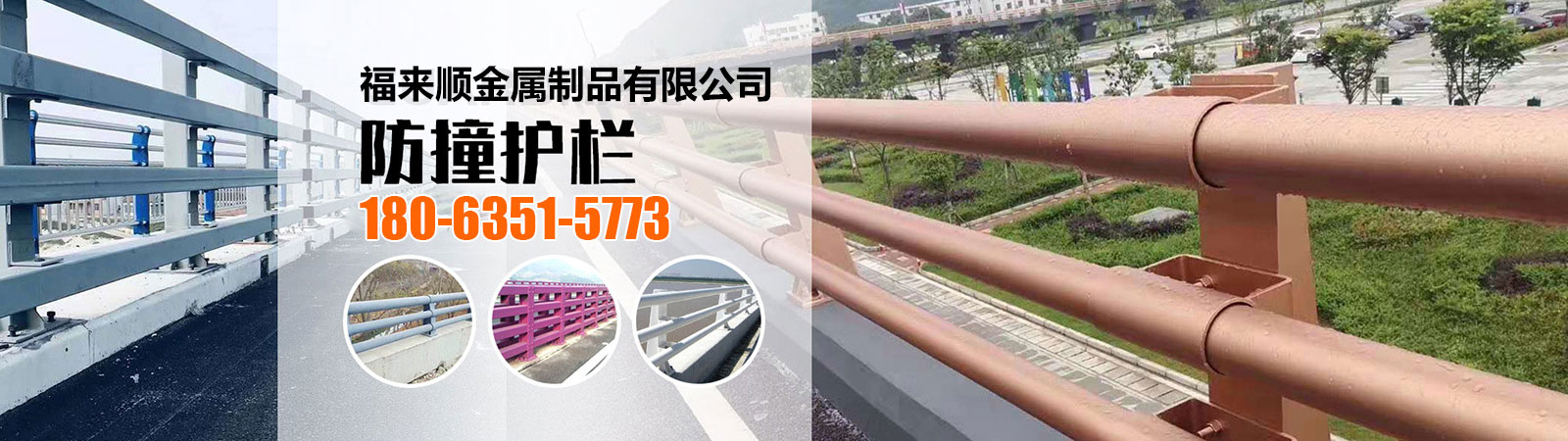 福来顺金属制品有限公司
防撞护栏
180-6351-5773